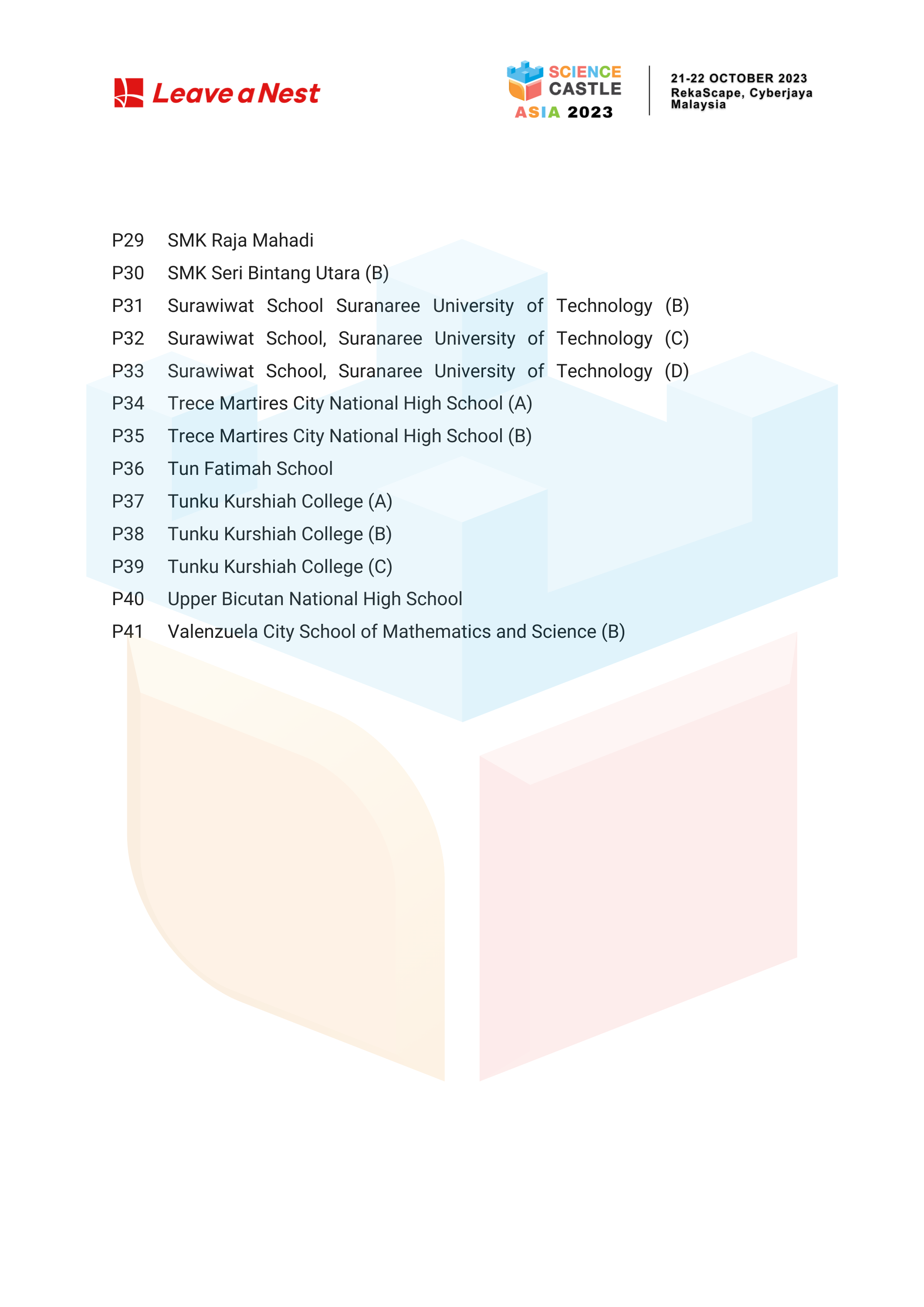 Leave a Nest

SCIENCE CASTLE ASIA 2023

21-22 OCTOBER 2023
RekaScape, Cyberjaya
Malaysia

P29 SMK Raja Mahadi
P30 SMK Seri Bintang Utara (B)
P31 Surawiwat School Suranaree University of Technology (B)
P32 Surawiwat School, Suranaree University of Technology (C)
P33 Surawiwat School, Suranaree University of Technology (D)
P34 Trece Martires City National High School (A)
P35 Trece Martires City National High School (B)
P36 Tun Fatimah School
P37 Tunku Kurshiah College (A)
P38 Tunku Kurshiah College (B)
P39 Tunku Kurshiah College (C)
P40 Upper Bicutan National High School
P41 Valenzuela City School of Mathematics and Science (B)